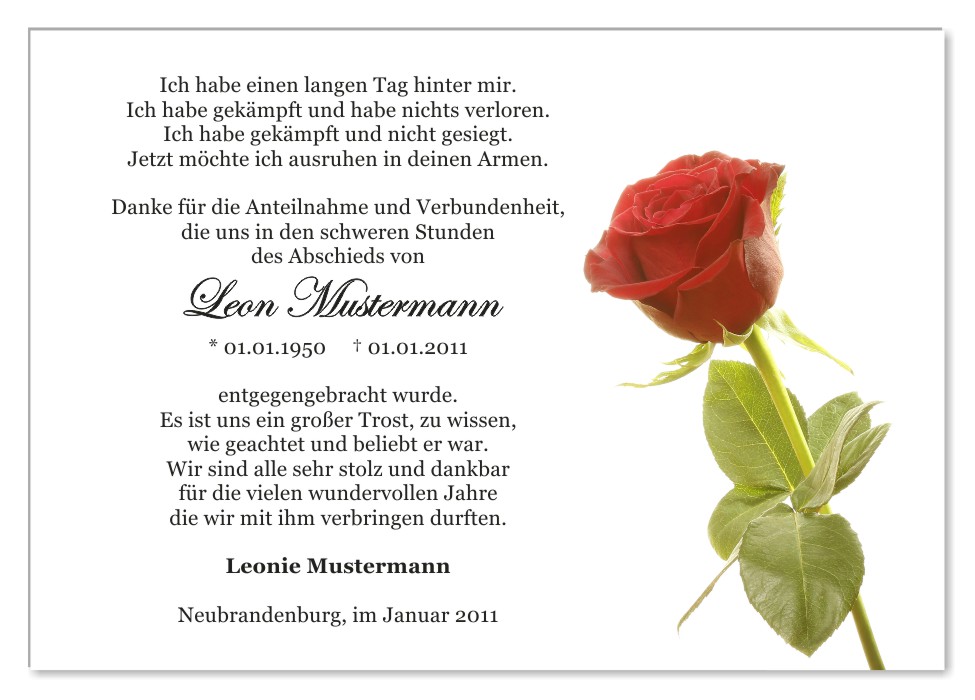 Ich habe einen langen Tag hinter mir.
Ich habe gekämpft und habe nichts verloren.
Ich habe gekämpft und nicht gesiegt.
Jetzt möchte ich ausruhen in deinen Armen.

Danke für die Anteilnahme und Verbundenheit,
die uns in den schweren Stunden
des Abschieds von

Leon Mustermann

* 01.01.1950 † 01.01.2011

entgegengebracht wurde.
Es ist uns ein großer Trost, zu wissen,
wie geachtet und beliebt er war.
Wir sind alle sehr stolz und dankbar
für die vielen wundervollen Jahre
die wir mit ihm verbringen durften.

Leonie Mustermann

Neubrandenburg, im Januar 2011